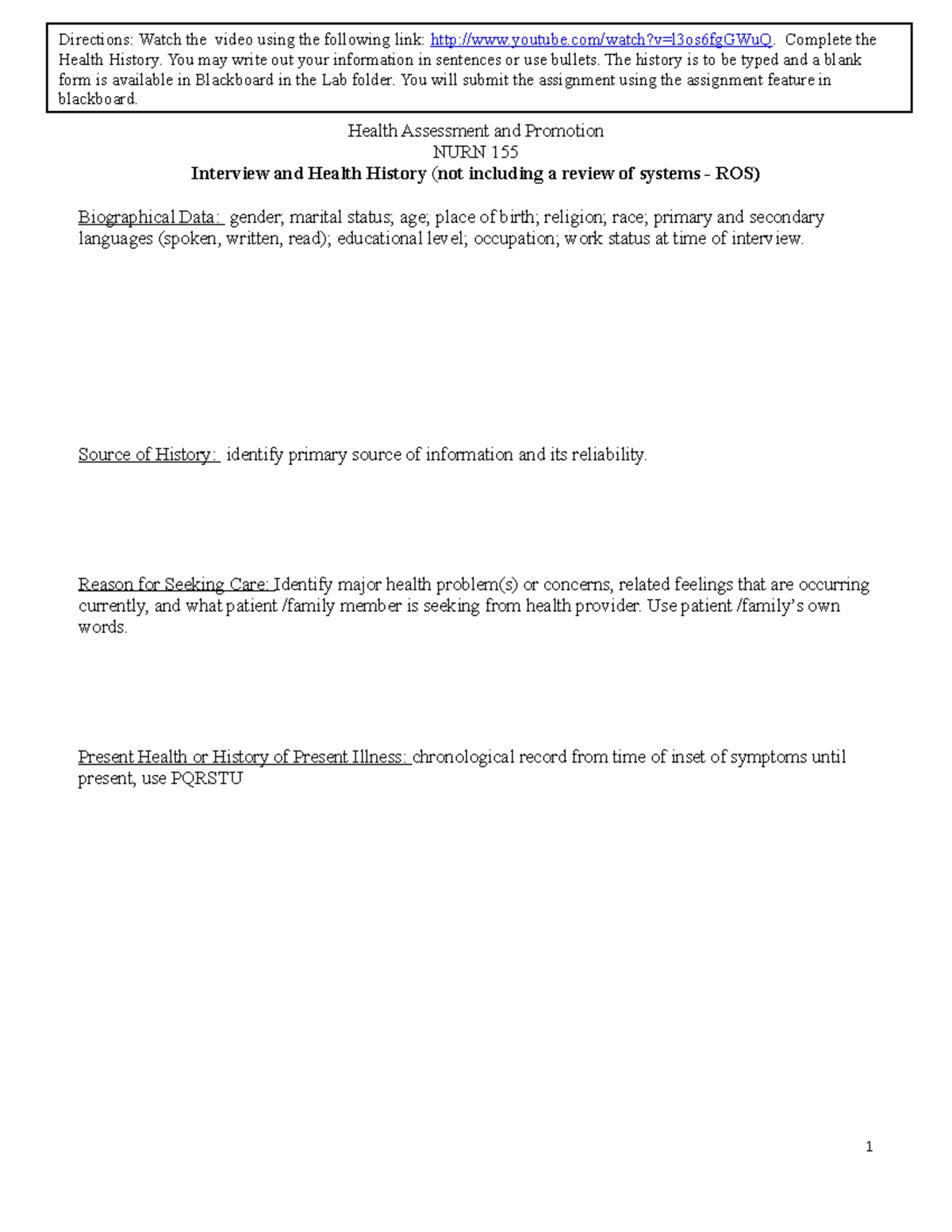 Directions: Watch the video using the following link: http://www.youtube.com/watch?v=l3os6fgGWuQ. Complete the Health History. You may write out your information in sentences or use bullets. The history is to be typed and a blank form is available in Blackboard in the Lab folder. You will submit the assignment using the assignment feature in blackboard.

Health Assessment and Promotion
NURN 155
Interview and Health History (not including a review of systems - ROS)

Biographical Data: gender; marital status; age; place of birth; religion; race; primary and secondary languages (spoken, written, read); educational level; occupation; work status at time of interview.

Source of History: identify primary source of information and its reliability.

Reason for Seeking Care: Identify major health problem(s) or concerns, related feelings that are occurring currently, and what patient /family member is seeking from health provider. Use patient /family's own words.

Present Health or History of Present Illness: chronological record from time of inset of symptoms until present, use PQRSTU

1